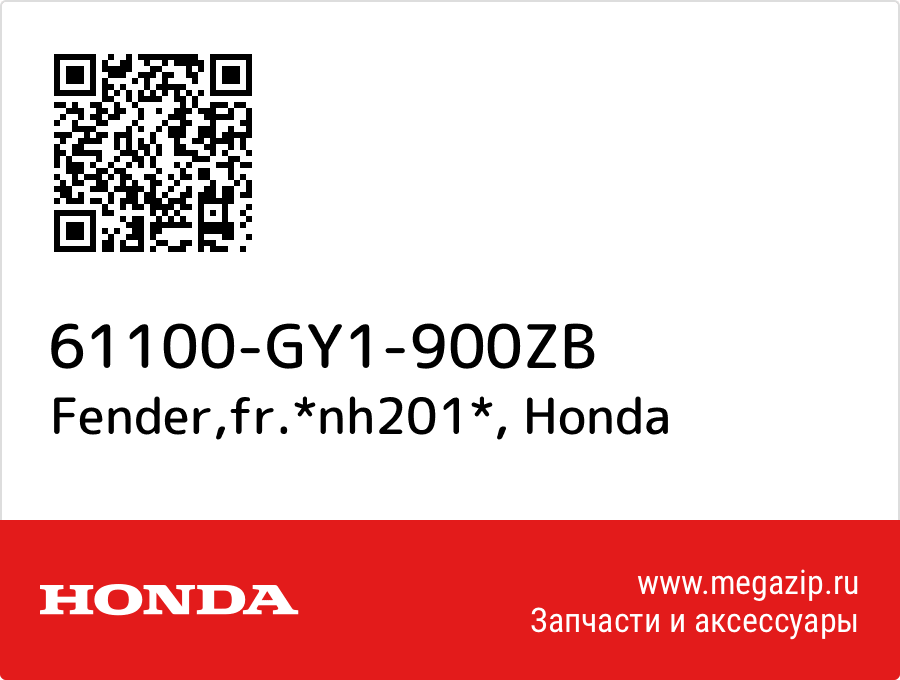 61100-GY1-900ZB
Fender,fr.*nh201*, Honda

HONDA

www.megazip.ru
Запчасти и аксессуары